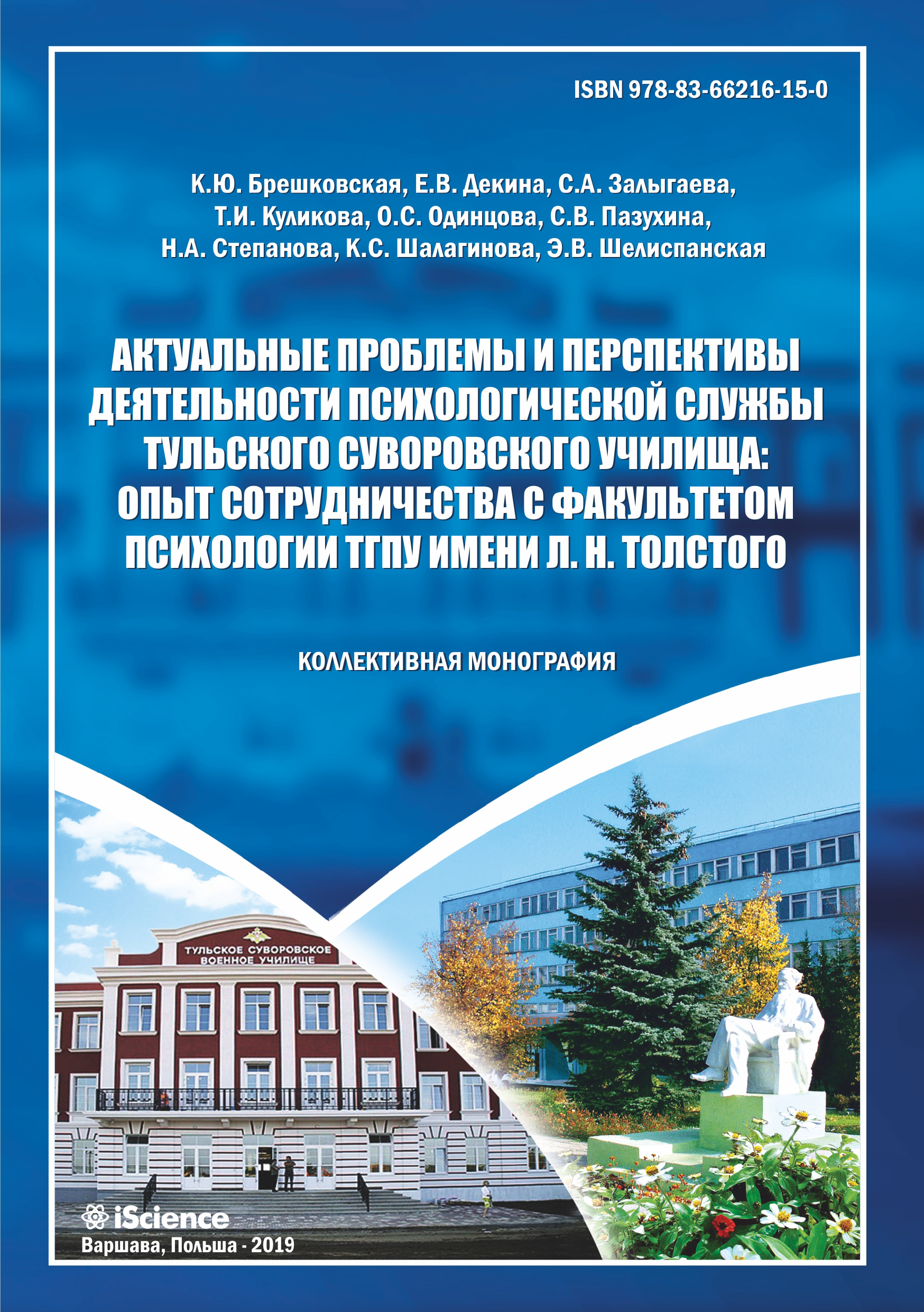 ISBN 978-83-66216-15-0

К.Ю. Брешковская, Е.В. Декина, С.А. Залыгаева, Т.И. Куликова, О.С. Одинцова, С.В. Пазухина, Н.А. Степанова, К.С. Шалагинова, Э.В. Шелиспанская

АКТУАЛЬНЫЕ ПРОБЛЕМЫ И ПЕРСПЕКТИВЫ ДЕЯТЕЛЬНОСТИ ПСИХОЛОГИЧЕСКОЙ СЛУЖБЫ ТУЛЬСКОГО СУВОРОВСКОГО УЧИЛИЩА: ОПЫТ СОТРУДНИЧЕСТВА С ФАКУЛЬТЕТОМ ПСИХОЛОГИИ ТГПУ ИМЕНИ Л. Н. ТОЛСТОГО

КОЛЛЕКТИВНАЯ МОНОГРАФИЯ

ТУЛЬСКОЕ СУВОРОВСКОЕ ВОЕННОЕ УЧИЛИЩЕ

iScience
Варшава, Польша - 2019